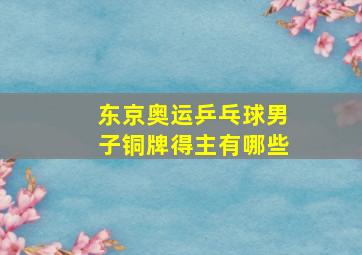 东京奥运乒乓球男子铜牌得主有哪些